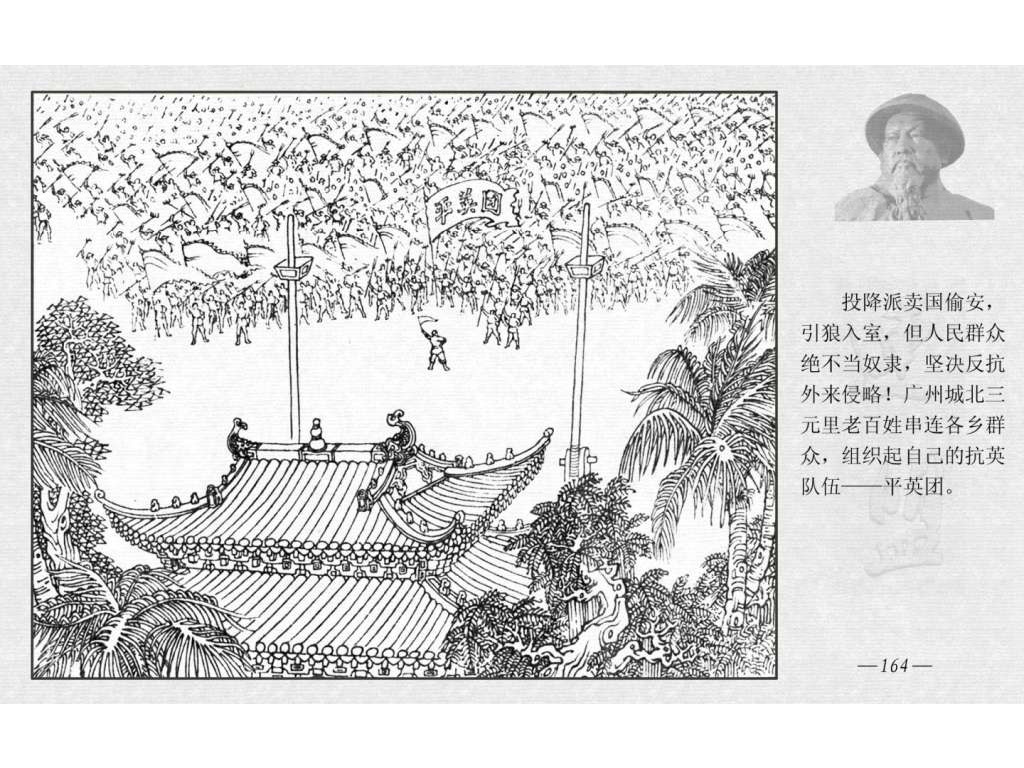 平英团

投降派卖国偷安，引狼入室，但人民群众绝不当奴隶，坚决反抗外来侵略！广州城北三元里老百姓串连各乡群众，组织起自己的抗英队伍——平英团。

—164—